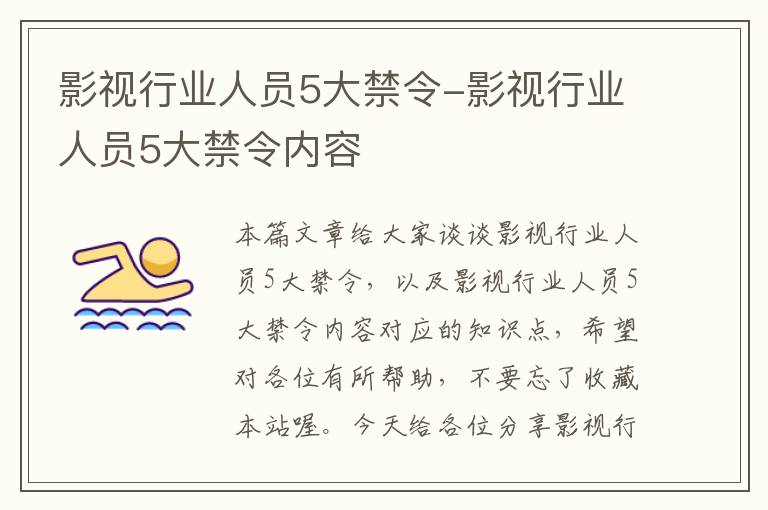 影视行业人员5大禁令-影视行业人员5大禁令内容

本篇文章给大家谈谈影视行业人员5大禁令，以及影视行业人员5大禁令内容对应的知识点，希望对各位有所帮助，不要忘了收藏本站喔。今天给各位分享影视行